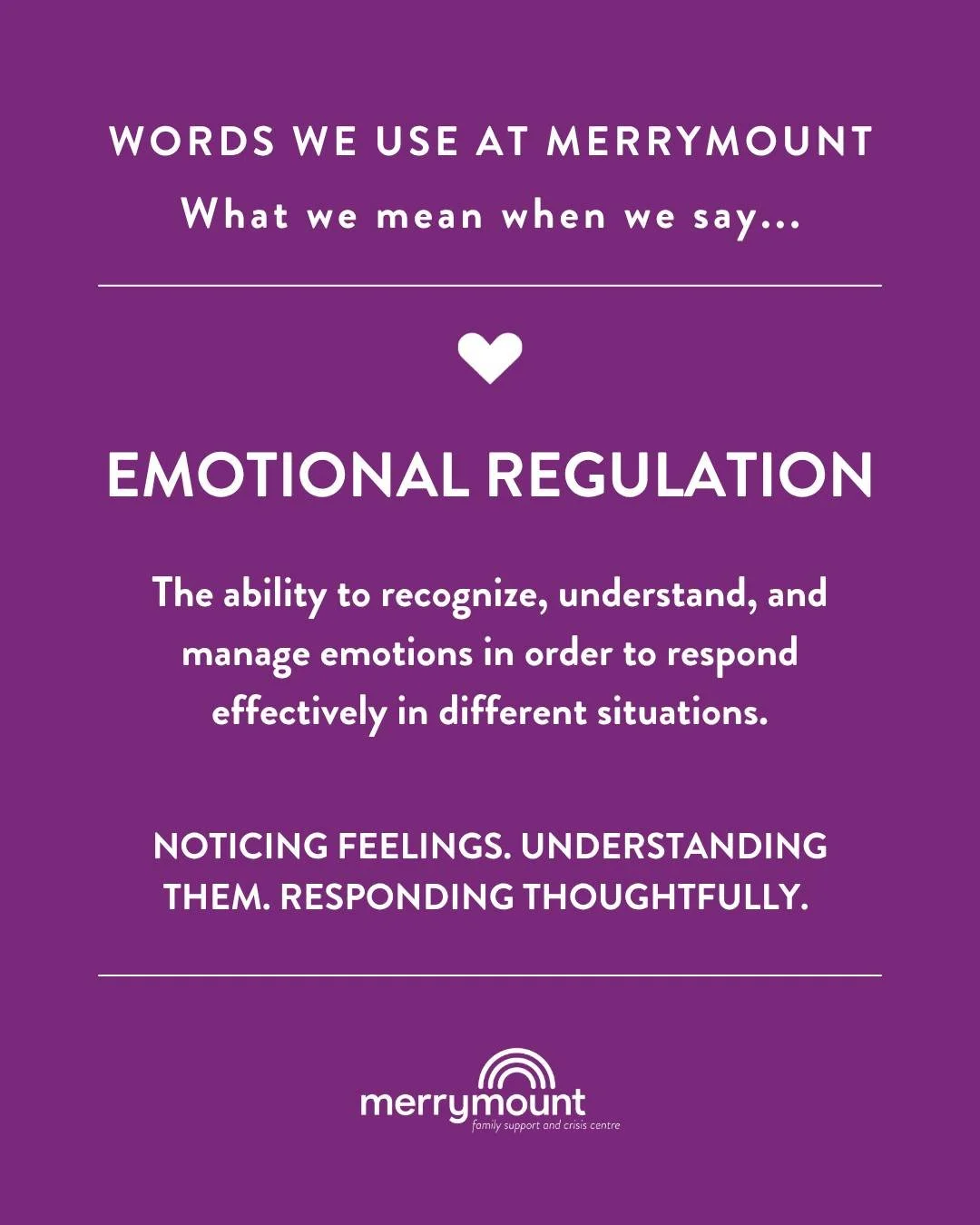 WORDS WE USE AT MERRYMOUNT

What we mean when we say...

EMOTIONAL REGULATION

The ability to recognize, understand, and manage emotions in order to respond effectively in different situations.

NOTICING FEELINGS. UNDERSTANDING THEM. RESPONDING THOUGHTFULLY.

merrymount
family support and crisis centre